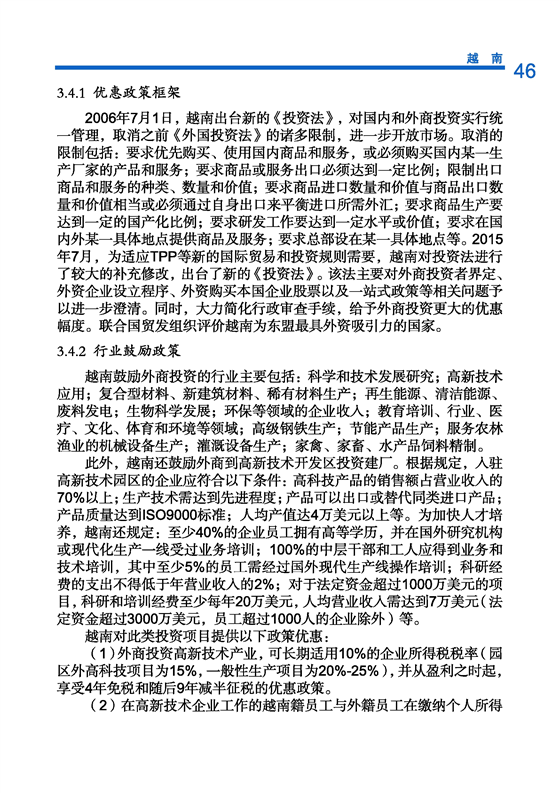 越 南 46

3.4.1 优惠政策框架

2006年7月1日，越南出台新的《投资法》，对国内和外商投资实行统一管理，取消之前《外国投资法》的诸多限制，进一步开放市场。取消的限制包括：要求优先购买、使用国内商品和服务，或必须购买国内某一生产厂家的产品和服务；要求商品或服务出口必须达到一定比例；限制出口商品和服务的种类、数量和价值；要求商品进口数量和价值与商品出口数量和价值相当或必须通过自身出口来平衡进口所需外汇；要求商品生产要达到一定的国产化比例；要求研发工作要达到一定水平或价值；要求在国内外某一具体地点提供商品及服务；要求总部设在某一具体地点等。2015年7月，为适应TPP等新的国际贸易和投资规则需要，越南对投资法进行了较大的补充修改，出台了新的《投资法》。该法主要对外商投资者界定、外资企业设立程序、外资购买本国企业股票以及一站式政策等相关问题予以进一步澄清。同时，大力简化行政审查手续，给予外商投资更大的优惠幅度。联合国贸发组织评价越南为东盟最具外资吸引力的国家。

3.4.2 行业鼓励政策

越南鼓励外商投资的行业主要包括：科学和技术发展研究；高新技术应用；复合型材料、新建筑材料、稀有材料生产；再生能源、清洁能源、废料发电；生物科学发展；环保等领域的企业收入；教育培训、行业、医疗、文化、体育和环境等领域；高级钢铁生产；节能产品生产；服务农林渔业的机械设备生产；灌溉设备生产；家禽、家畜、水产品饲料精制。

此外，越南还鼓励外商到高新技术开发区投资建厂。根据规定，入驻高新技术园区的企业应符合以下条件：高科技产品的销售额占营业收入的70%以上；生产技术需达到先进程度；产品可以出口或替代同类进口产品；产品质量达到ISO9000标准；人均产值达4万美元以上等。为加快人才培养，越南还规定：至少40%的企业员工拥有高等学历，并在国外研究机构或现代化生产一线受过业务培训；100%的中层干部和工人应得到业务和技术培训，其中至少5%的员工需经过国外现代生产线操作培训；科研经费的支出不得低于年营业收入的2%；对于法定资金超过1000万美元的项目，科研和培训经费至少每年20万美元，人均营业收入需达到7万美元（法定资金超过3000万美元，员工超过1000人的企业除外）等。

越南对此类投资项目提供以下政策优惠：

（1）外商投资高新技术产业，可长期适用10%的企业所得税税率（园区外高科技项目为15%，一般性生产项目为20%-25%），并从盈利之时起，享受4年免税和随后9年减半征税的优惠政策。

（2）在高新技术企业工作的越南籍员工与外籍员工在缴纳个人所得